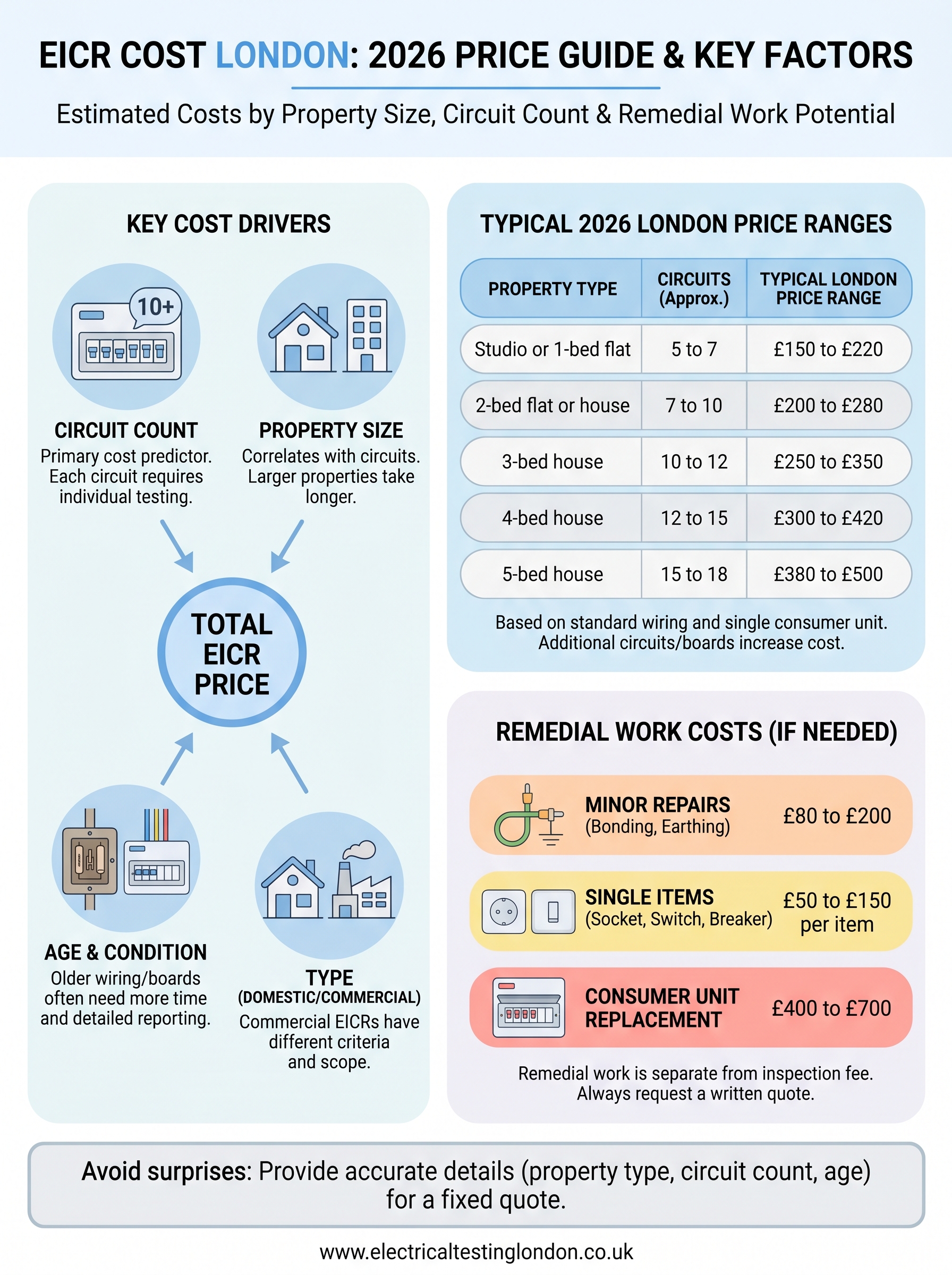 EICR COST LONDON: 2026 PRICE GUIDE & KEY FACTORS

Estimated Costs by Property Size, Circuit Count & Remedial Work Potential

KEY COST DRIVERS

10+

CIRCUIT COUNT
Primary cost predictor. Each circuit requires individual testing.

PROPERTY SIZE
Correlates with circuits. Larger properties take longer.

TOTAL EICR PRICE

AGE & CONDITION
Older wiring/boards often need more time and detailed reporting.

TYPE
(DOMESTIC/COMMERCIAL)
Commercial EICRs have different criteria and scope.

TYPICAL 2026 LONDON PRICE RANGES

| PROPERTY TYPE | CIRCUITS (Approx.) | TYPICAL LONDON PRICE RANGE |
|---|---|---|
| Studio or 1-bed flat | 5 to 7 | £150 to £220 |
| 2-bed flat or house | 7 to 10 | £200 to £280 |
| 3-bed house | 10 to 12 | £250 to £350 |
| 4-bed house | 12 to 15 | £300 to £420 |
| 5-bed house | 15 to 18 | £380 to £500 |

Based on standard wiring and single consumer unit. Additional circuits/boards increase cost.

REMEDIAL WORK COSTS (IF NEEDED)

MINOR REPAIRS
(Bonding, Earthing) £80 to £200

SINGLE ITEMS
(Socket, Switch, Breaker) £50 to £150 per item

CONSUMER UNIT REPLACEMENT £400 to £700

Remedial work is separate from inspection fee. Always request a written quote.

Avoid surprises: Provide accurate details (property type, circuit count, age) for a fixed quote.

www.electricaltestinglondon.co.uk